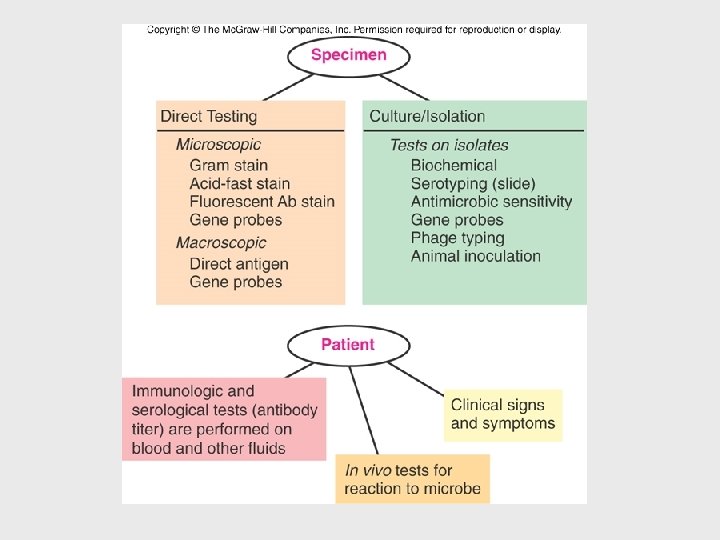 Copyright © The McGraw-Hill Companies, Inc. Permission required for reproduction or display.

Specimen

Direct Testing

Microscopic
Gram stain
Acid-fast stain
Fluorescent Ab stain
Gene probes

Macroscopic
Direct antigen
Gene probes

Culture/Isolation

Tests on isolates
Biochemical
Serotyping (slide)
Antimicrobic sensitivity
Gene probes
Phage typing
Animal inoculation

Patient

Immunologic and serological tests (antibody titer) are performed on blood and other fluids

In vivo tests for reaction to microbe

Clinical signs and symptoms